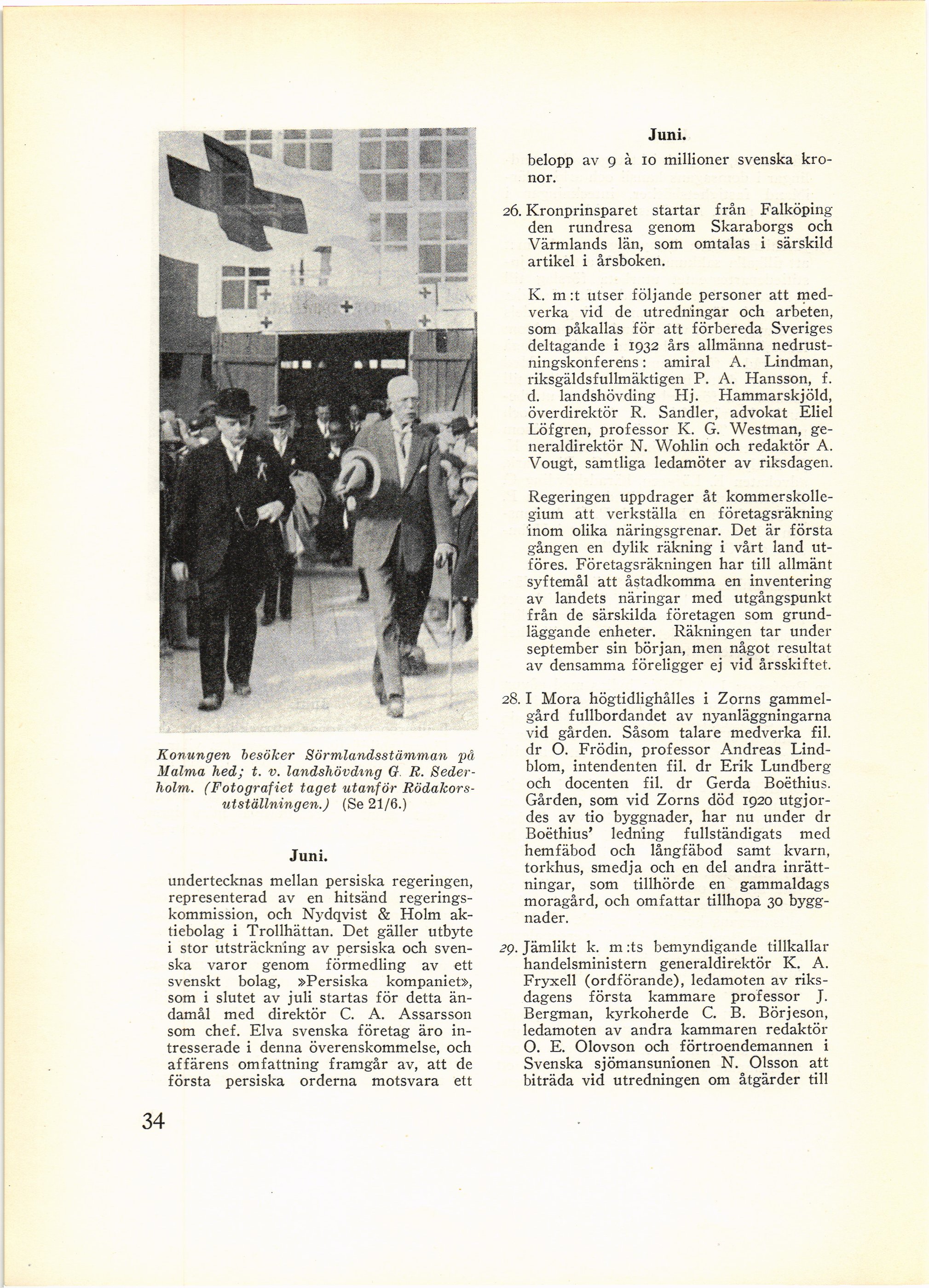 Konungen besöker Sörmlandsstämman på Malma hed; t. v. landshövding G. R. Sederholm. (Fotografiet taget utanför Rödakorsutställningen.) (Se 21/6.)

Juni.

undertecknas mellan persiska regeringen, representerad av en hitsänd regeringskommission, och Nydqvist & Holm aktiebolag i Trollhättan. Det gäller utbyte i stor utsträckning av persiska och svenska varor genom förmedling av ett svenskt bolag, »Persiska kompaniet», som i slutet av juli startas för detta ändamål med direktör C. A. Assarsson som chef. Elva svenska företag äro intresserade i denna överenskommelse, och affärens omfattning framgår av, att de första persiska orderna motsvara ett

34

Juni.

belopp av 9 à 10 millioner svenska kronor.

26. Kronprinsparet startar från Falköping den rundresa genom Skaraborgs och Värmlands län, som omtalas i särskild artikel i årsboken.

K. m:t utser följande personer att medverka vid de utredningar och arbeten, som påkallas för att förbereda Sveriges deltagande i 1932 års allmänna nedrustningskonferens: amiral A. Lindman, riksgäldsfullmäktigen P. A. Hansson, f. d. landshövding Hj. Hammarskjöld, överdirektör R. Sandler, advokat Eliel Löfgren, professor K. G. Westman, generaldirektör N. Wohlin och redaktör A. Vougt, samtliga ledamöter av riksdagen.

Regeringen uppdrager åt kommerskollegium att verkställa en företagsräkning inom olika näringsgrenar. Det är första gången en dylik räkning i vårt land utföres. Företagsräkningen har till allmänt syftemål att åstadkomma en inventering av landets näringar med utgångspunkt från de särskilda företagen som grundläggande enheter. Räkningen tar under september sin början, men något resultat av densamma föreligger ej vid årsskiftet.

28. I Mora högtidlighålles i Zorns gammelgård fullbordandet av nyanläggningarna vid gården. Såsom talare medverka fil. dr O. Frödin, professor Andreas Lindblom, intendenten fil. dr Erik Lundberg och docenten fil. dr Gerda Boëthius. Gården, som vid Zorns död 1920 utgjordes av tio byggnader, har nu under dr Boëthius' ledning fullständigats med hemfäbod och långfäbod samt kvarn, torkhus, smedja och en del andra inrättningar, som tillhörde en gammaldags moragård, och omfattar tillhopa 30 byggnader.

29. Jämlikt k. m:ts bemyndigande tillkallar handelsministern generaldirektör K. A. Fryxell (ordförande), ledamoten av riksdagens första kammare professor J. Bergman, kyrkoherde C. B. Börjeson, ledamoten av andra kammaren redaktör O. E. Olovson och förtroendemannen i Svenska sjömansunionen N. Olsson att biträda vid utredningen om åtgärder till